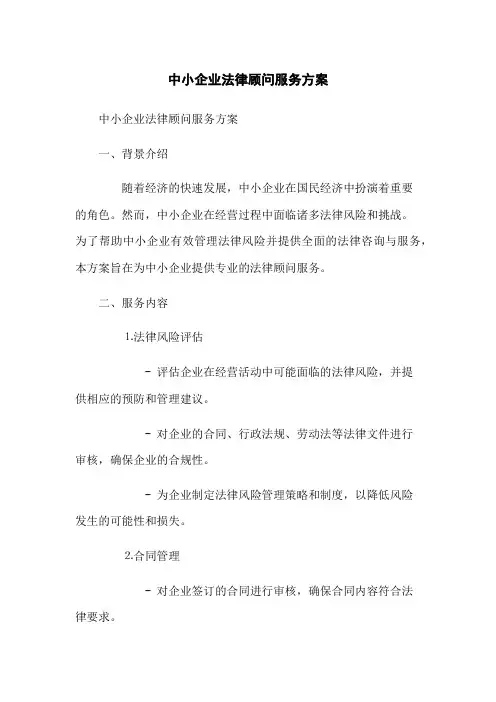 中小企业法律顾问服务方案

中小企业法律顾问服务方案

一、背景介绍

随着经济的快速发展，中小企业在国民经济中扮演着重要的角色。然而，中小企业在经营过程中面临诸多法律风险和挑战。为了帮助中小企业有效管理法律风险并提供全面的法律咨询与服务，本方案旨在为中小企业提供专业的法律顾问服务。

二、服务内容

1.法律风险评估

- 评估企业在经营活动中可能面临的法律风险，并提供相应的预防和管理建议。

- 对企业的合同、行政法规、劳动法等法律文件进行审核，确保企业的合规性。

- 为企业制定法律风险管理策略和制度，以降低风险发生的可能性和损失。

2.合同管理

- 对企业签订的合同进行审核，确保合同内容符合法律要求。